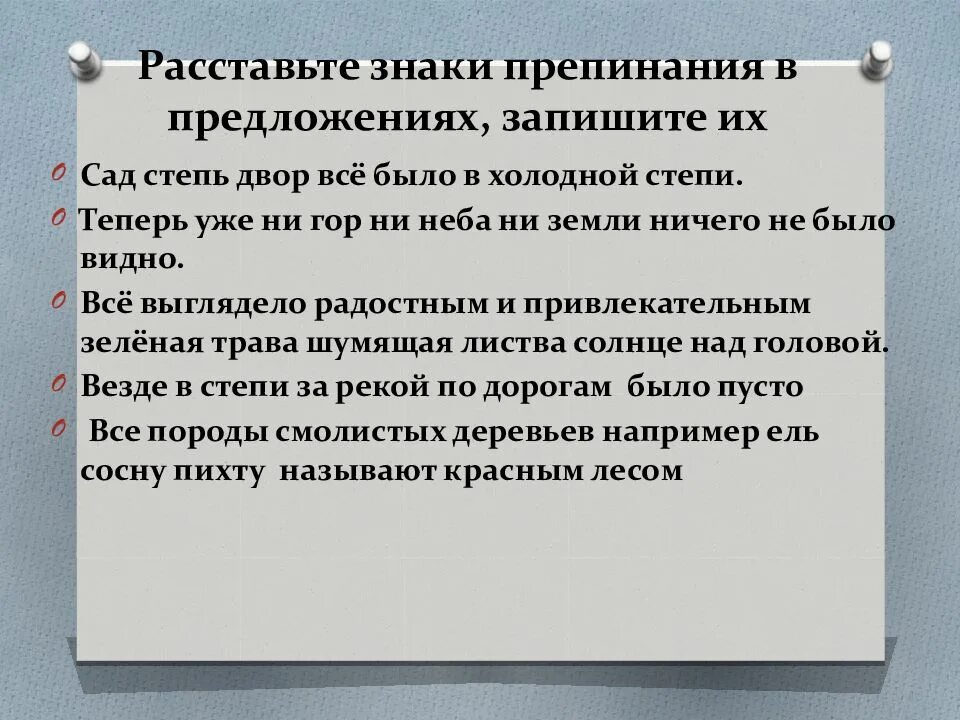 Расставьте знаки препинания в предложениях, запишите их

Сад степь двор всё было в холодной степи.

Теперь уже ни гор ни неба ни земли ничего не было видно.

Всё выглядело радостным и привлекательным зелёная трава шумящая листва солнце над головой.

Везде в степи за рекой по дорогам было пусто

Все породы смолистых деревьев например ель сосну пихту называют красным лесом